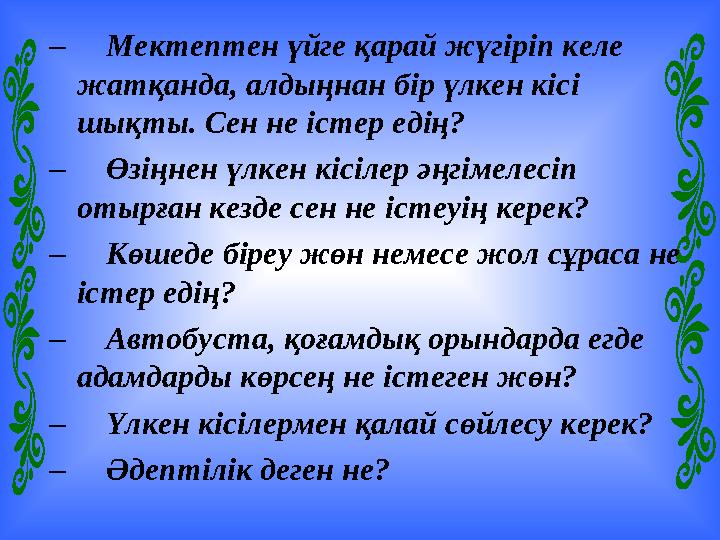 – Мектептен үйге қарай жүгіріп келе жатқанда, алдыңнан бір үлкен кісі шықты. Сен не істер едің?

– Өзіңнен үлкен кісілер әңгімелесіп отырған кезде сен не істеуің керек?

– Көшеде біреу жөн немесе жол сұраса не істер едің?

– Автобуста, қоғамдық орындарда егде адамдарды көрсең не істеген жөн?

– Үлкен кісілермен қалай сөйлесу керек?

– Әдептілік деген не?